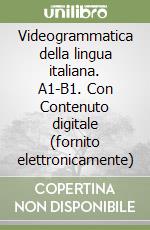 unilibro

Videogrammatica della lingua italiana. A1-B1. Con Contenuto digitale (fornito elettronicamente)

COPERTINA NON DISPONIBILE